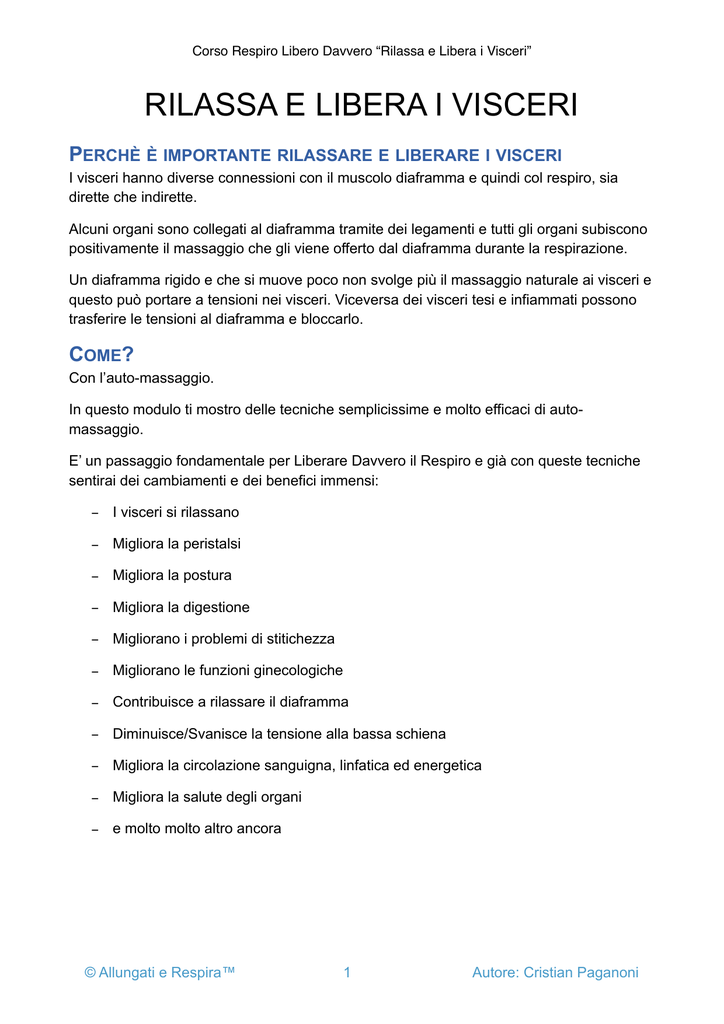 Corso Respiro Libero Davvero “Rilassa e Libera i Visceri”

RILASSA E LIBERA I VISCERI

PERCHÈ È IMPORTANTE RILASSARE E LIBERARE I VISCERI

I visceri hanno diverse connessioni con il muscolo diaframma e quindi col respiro, sia dirette che indirette.

Alcuni organi sono collegati al diaframma tramite dei legamenti e tutti gli organi subiscono positivamente il massaggio che gli viene offerto dal diaframma durante la respirazione.

Un diaframma rigido e che si muove poco non svolge più il massaggio naturale ai visceri e questo può portare a tensioni nei visceri. Viceversa dei visceri tesi e infiammati possono trasferire le tensioni al diaframma e bloccarlo.

COME?

Con l’auto-massaggio.

In questo modulo ti mostro delle tecniche semplicissime e molto efficaci di auto-massaggio.

E’ un passaggio fondamentale per Liberare Davvero il Respiro e già con queste tecniche sentirai dei cambiamenti e dei benefici immensi:

– I visceri si rilassano

– Migliora la peristalsi

– Migliora la postura

– Migliora la digestione

– Migliorano i problemi di stitichezza

– Migliorano le funzioni ginecologiche

– Contribuisce a rilassare il diaframma

– Diminuisce/Svanisce la tensione alla bassa schiena

– Migliora la circolazione sanguigna, linfatica ed energetica

– Migliora la salute degli organi

– e molto molto altro ancora

© Allungati e Respira™ 1 Autore: Cristian Paganoni